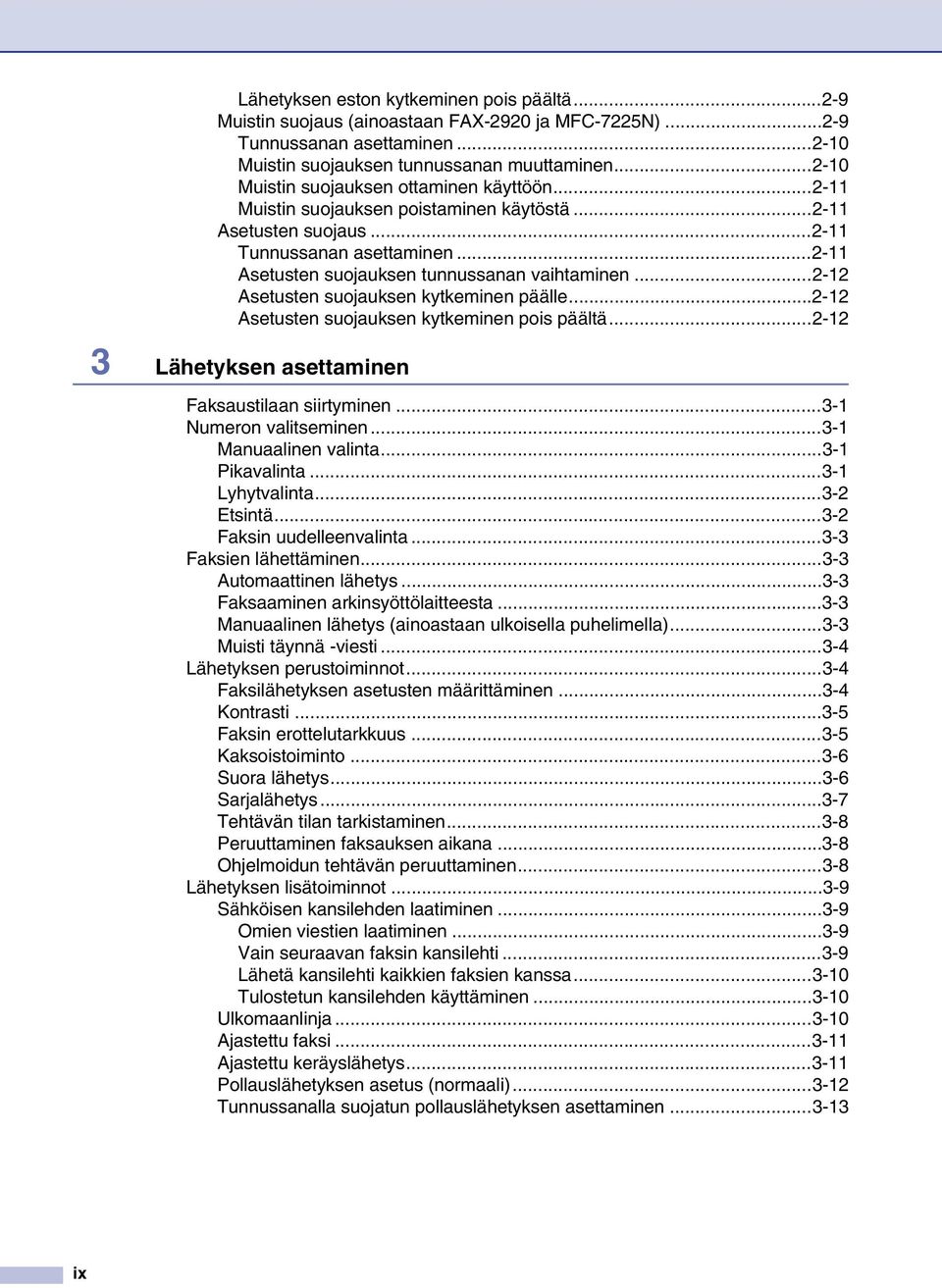 Lähetyksen eston kytkeminen pois päältä...2-9
Muistin suojaus (ainoastaan FAX-2920 ja MFC-7225N)...2-9
Tunnussanan asettaminen...2-10
Muistin suojauksen tunnussanan muuttaminen...2-10
Muistin suojauksen ottaminen käyttöön...2-11
Muistin suojauksen poistaminen käytöstä...2-11
Asetusten suojaus...2-11
Tunnussanan asettaminen...2-11
Asetusten suojauksen tunnussanan vaihtaminen...2-12
Asetusten suojauksen kytkeminen päälle...2-12
Asetusten suojauksen kytkeminen pois päältä...2-12

3 Lähetyksen asettaminen

Faksaustilaan siirtyminen...3-1
Numeron valitseminen...3-1
Manuaalinen valinta...3-1
Pikavalinta...3-1
Lyhytvalinta...3-2
Etsintä...3-2
Faksin uudelleenvalinta...3-3
Faksien lähettäminen...3-3
Automaattinen lähetys...3-3
Faksaaminen arkinsyöttölaitteesta...3-3
Manuaalinen lähetys (ainoastaan ulkoisella puhelimella)...3-3
Muisti täynnä -viesti...3-4
Lähetyksen perustoiminnot...3-4
Faksilähetyksen asetusten määrittäminen...3-4
Kontrasti...3-5
Faksin erottelutarkkuus...3-5
Kaksoistoiminto...3-6
Suora lähetys...3-6
Sarjalähetys...3-7
Tehtävän tilan tarkistaminen...3-8
Peruuttaminen faksauksen aikana...3-8
Ohjelmoidun tehtävän peruuttaminen...3-8
Lähetyksen lisätoiminnot...3-9
Sähköisen kansilehden laatiminen...3-9
Omien viestien laatiminen...3-9
Vain seuraavan faksin kansilehti...3-9
Lähetä kansilehti kaikkien faksien kanssa...3-10
Tulostetun kansilehden käyttäminen...3-10
Ulkomaanlinja...3-10
Ajastettu faksi...3-11
Ajastettu keräyslähetys...3-11
Pollauslähetyksen asetus (normaali)...3-12
Tunnussanalla suojatun pollauslähetyksen asettaminen...3-13

ix